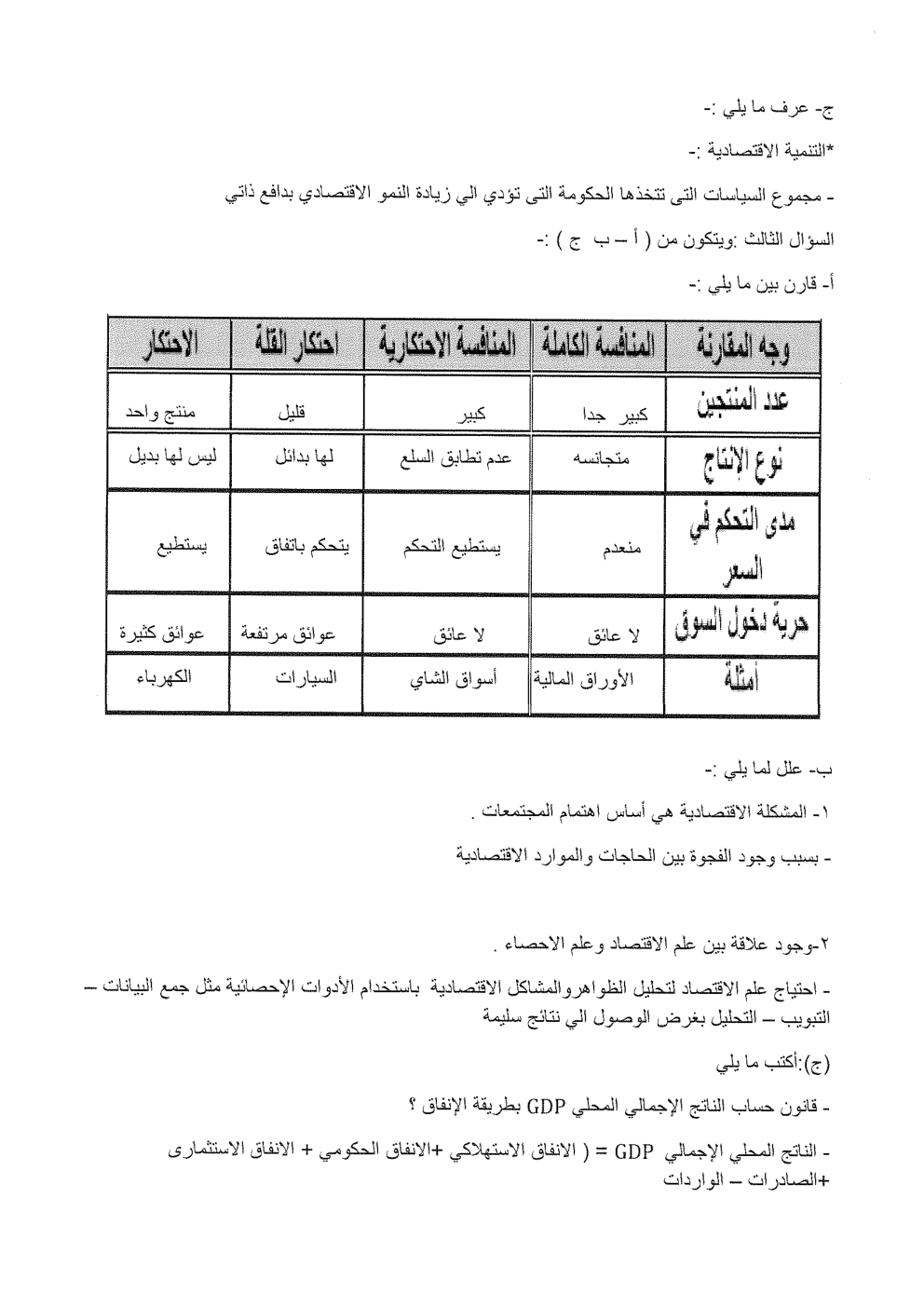 ج- عرف ما يلي :-

*التنمية الاقتصادية :-

- مجموع السياسات التى تتخذها الحكومة التى تؤدي الي زيادة النمو الاقتصادي بدافع ذاتي

السؤال الثالث :ويتكون من ( أ – ب ج ) :-

أ- قارن بين ما يلي :-

| وجه المقارنة | المنافسة الكاملة | المنافسة الاحتكارية | احتكار القلة | الاحتكار |
|---|---|---|---|---|
| عدد المنتجين | كبير جدا | كبير | قليل | منتج واحد |
| نوع الإنتاج | متجانسه | عدم تطابق السلع | لها بدائل | ليس لها بديل |
| مدى التحكم في السعر | منعدم | يستطيع التحكم | يتحكم باتفاق | يستطيع |
| حرية دخول السوق | لا عائق | لا عائق | عوائق مرتفعة | عوائق كثيرة |
| أمثلة | الأوراق المالية | أسواق الشاي | السيارات | الكهرباء |

ب- علل لما يلي :-

١- المشكلة الاقتصادية هي أساس اهتمام المجتمعات .

- بسبب وجود الفجوة بين الحاجات والموارد الاقتصادية

٢-وجود علاقة بين علم الاقتصاد وعلم الاحصاء .

- احتياج علم الاقتصاد لتحليل الظواهروالمشاكل الاقتصادية باستخدام الأدوات الإحصائية مثل جمع البيانات – التبويب – التحليل بغرض الوصول الي نتائج سليمة

(ج):أكتب ما يلي

- قانون حساب الناتج الإجمالي المحلي GDP بطريقة الإنفاق ؟

- الناتج المحلي الإجمالي GDP = ( الانفاق الاستهلاكي +الانفاق الحكومي + الانفاق الاستثمارى +الصادرات – الواردات